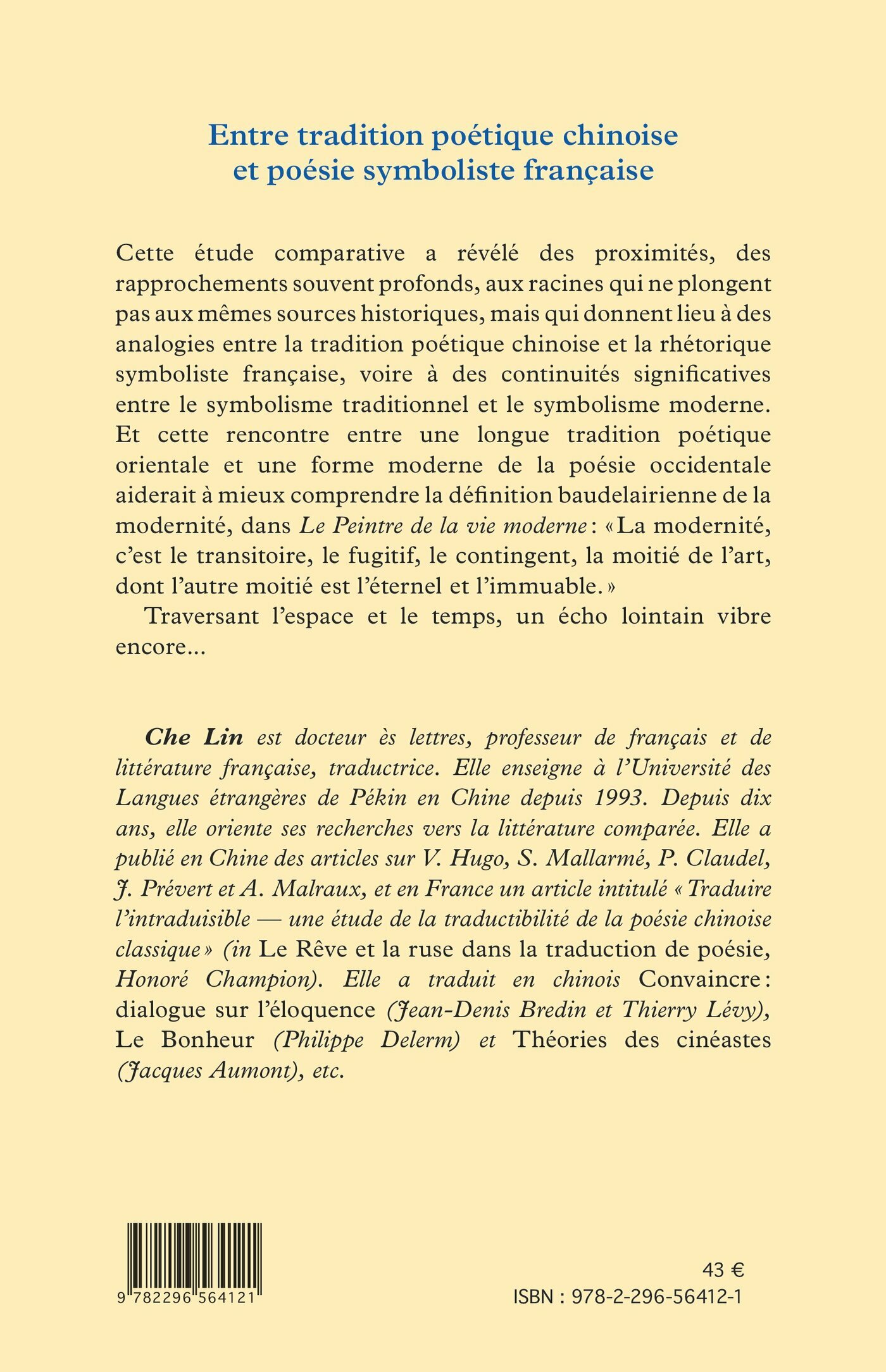 Entre tradition poétique chinoise et poésie symboliste française

Cette étude comparative a révélé des proximités, des rapprochements souvent profonds, aux racines qui ne plongent pas aux mêmes sources historiques, mais qui donnent lieu à des analogies entre la tradition poétique chinoise et la rhétorique symboliste française, voire à des continuités significatives entre le symbolisme traditionnel et le symbolisme moderne. Et cette rencontre entre une longue tradition poétique orientale et une forme moderne de la poésie occidentale aiderait à mieux comprendre la définition baudelairienne de la modernité, dans Le Peintre de la vie moderne : « La modernité, c'est le transitoire, le fugitif, le contingent, la moitié de l'art, dont l'autre moitié est l'éternel et l'immuable. »

Traversant l'espace et le temps, un écho lointain vibre encore...

Che Lin est docteur ès lettres, professeur de français et de littérature française, traductrice. Elle enseigne à l'Université des Langues étrangères de Pékin en Chine depuis 1993. Depuis dix ans, elle oriente ses recherches vers la littérature comparée. Elle a publié en Chine des articles sur V. Hugo, S. Mallarmé, P. Claudel, J. Prévert et A. Malraux, et en France un article intitulé « Traduire l'intraduisible — une étude de la traductibilité de la poésie chinoise classique » (in Le Rêve et la ruse dans la traduction de poésie, Honoré Champion). Elle a traduit en chinois Convaincre : dialogue sur l'éloquence (Jean-Denis Bredin et Thierry Lévy), Le Bonheur (Philippe Delerm) et Théories des cinéastes (Jacques Aumont), etc.

9 782296 564121

43 €
ISBN : 978-2-296-56412-1